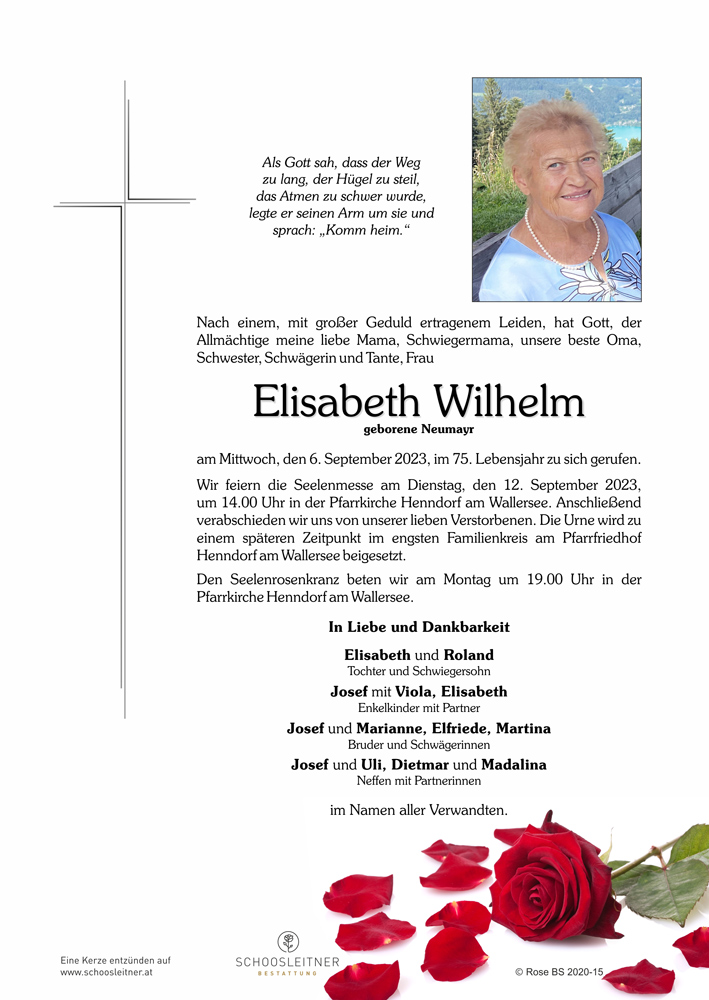 Als Gott sah, dass der Weg zu lang, der Hügel zu steil, das Atmen zu schwer wurde, legte er seinen Arm um sie und sprach: „Komm heim.“

Nach einem, mit großer Geduld ertragenem Leiden, hat Gott, der Allmächtige meine liebe Mama, Schwiegermama, unsere beste Oma, Schwester, Schwägerin und Tante, Frau

Elisabeth Wilhelm
geborene Neumayr

am Mittwoch, den 6. September 2023, im 75. Lebensjahr zu sich gerufen.

Wir feiern die Seelenmesse am Dienstag, den 12. September 2023, um 14.00 Uhr in der Pfarrkirche Henndorf am Wallersee. Anschließend verabschieden wir uns von unserer lieben Verstorbenen. Die Urne wird zu einem späteren Zeitpunkt im engsten Familienkreis am Pfarrfriedhof Henndorf am Wallersee beigesetzt.

Den Seelenrosenkranz beten wir am Montag um 19.00 Uhr in der Pfarrkirche Henndorf am Wallersee.

In Liebe und Dankbarkeit

Elisabeth und Roland
Tochter und Schwiegersohn

Josef mit Viola, Elisabeth
Enkelkinder mit Partner

Josef und Marianne, Elfriede, Martina
Bruder und Schwägerinnen

Josef und Uli, Dietmar und Madalina
Neffen mit Partnerinnen

im Namen aller Verwandten.

Eine Kerze entzünden auf www.schoosleitner.at

SCHOOSLEITNER
BESTATTUNG

© Rose BS 2020-15